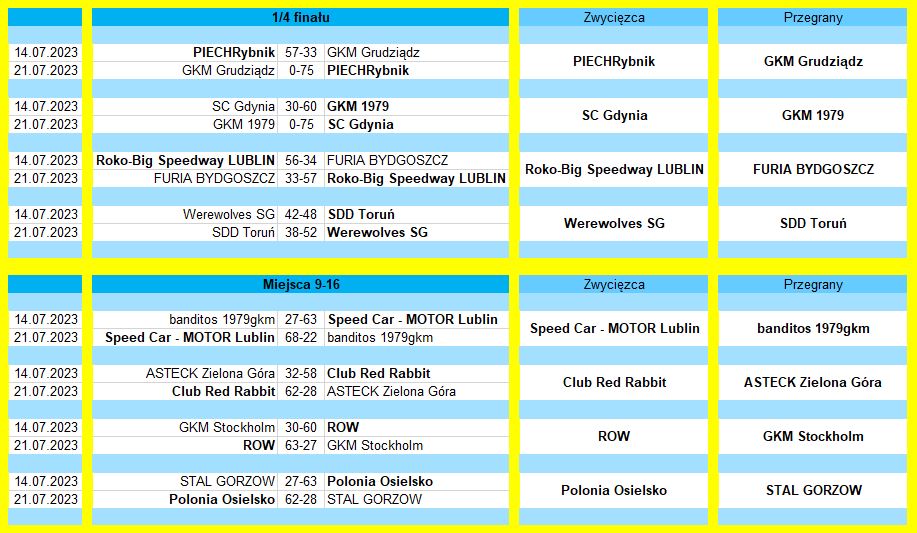 | | 1/4 finału | | | Zwycięzca | Przegrany |
|---|---|---|---|---|---|
| 14.07.2023 | PIECHRybnik | 57-33 | GKM Grudziądz | PIECHRybnik | GKM Grudziądz |
| 21.07.2023 | GKM Grudziądz | 0-75 | PIECHRybnik | | |
| 14.07.2023 | SC Gdynia | 30-60 | GKM 1979 | SC Gdynia | GKM 1979 |
| 21.07.2023 | GKM 1979 | 0-75 | SC Gdynia | | |
| 14.07.2023 | Roko-Big Speedway LUBLIN | 56-34 | FURIA BYDGOSZCZ | Roko-Big Speedway LUBLIN | FURIA BYDGOSZCZ |
| 21.07.2023 | FURIA BYDGOSZCZ | 33-57 | Roko-Big Speedway LUBLIN | | |
| 14.07.2023 | Werewolves SG | 42-48 | SDD Toruń | Werewolves SG | SDD Toruń |
| 21.07.2023 | SDD Toruń | 38-52 | Werewolves SG | | |

| | Miejsca 9-16 | | | Zwycięzca | Przegrany |
|---|---|---|---|---|---|
| 14.07.2023 | banditos 1979gkm | 27-63 | Speed Car - MOTOR Lublin | Speed Car - MOTOR Lublin | banditos 1979gkm |
| 21.07.2023 | Speed Car - MOTOR Lublin | 68-22 | banditos 1979gkm | | |
| 14.07.2023 | ASTECK Zielona Góra | 32-58 | Club Red Rabbit | Club Red Rabbit | ASTECK Zielona Góra |
| 21.07.2023 | Club Red Rabbit | 62-28 | ASTECK Zielona Góra | | |
| 14.07.2023 | GKM Stockholm | 30-60 | ROW | ROW | GKM Stockholm |
| 21.07.2023 | ROW | 63-27 | GKM Stockholm | | |
| 14.07.2023 | STAL GORZOW | 27-63 | Polonia Osielsko | Polonia Osielsko | STAL GORZOW |
| 21.07.2023 | Polonia Osielsko | 62-28 | STAL GORZOW | | |